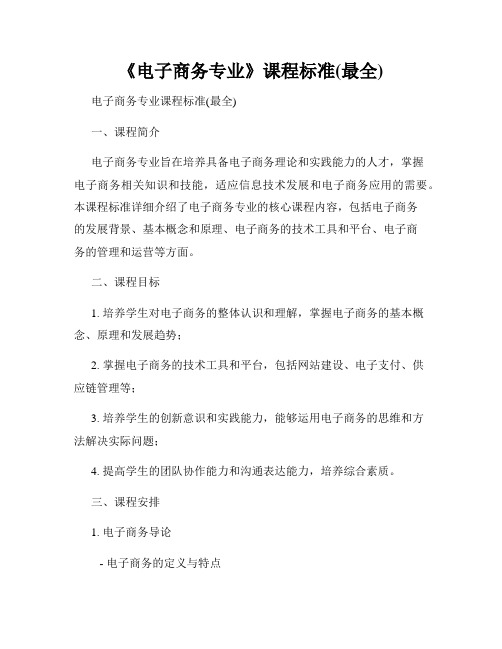 《电子商务专业》课程标准(最全)

电子商务专业课程标准(最全)

一、课程简介

电子商务专业旨在培养具备电子商务理论和实践能力的人才，掌握电子商务相关知识和技能，适应信息技术发展和电子商务应用的需要。本课程标准详细介绍了电子商务专业的核心课程内容，包括电子商务的发展背景、基本概念和原理、电子商务的技术工具和平台、电子商务的管理和运营等方面。

二、课程目标

1. 培养学生对电子商务的整体认识和理解，掌握电子商务的基本概念、原理和发展趋势；

2. 掌握电子商务的技术工具和平台，包括网站建设、电子支付、供应链管理等；

3. 培养学生的创新意识和实践能力，能够运用电子商务的思维和方法解决实际问题；

4. 提高学生的团队协作能力和沟通表达能力，培养综合素质。

三、课程安排

1. 电子商务导论

- 电子商务的定义与特点